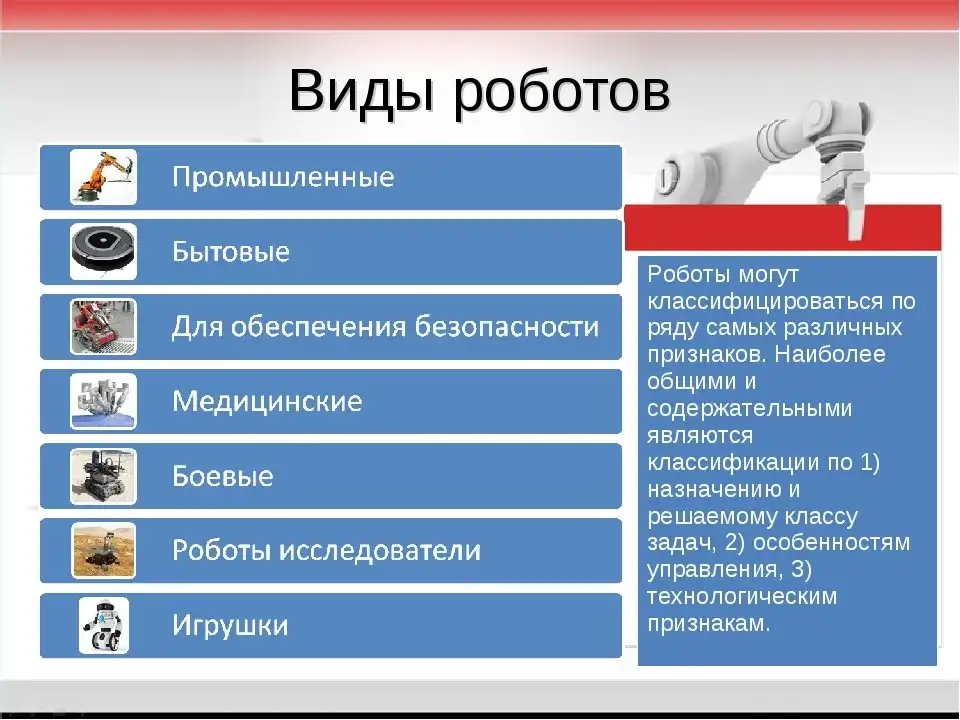 Виды роботов

Промышленные

Бытовые

Для обеспечения безопасности

Медицинские

Боевые

Роботы исследователи

Игрушки

Роботы могут классифицироваться по ряду самых различных признаков. Наиболее общими и содержательными являются классификации по 1) назначению и решаемому классу задач, 2) особенностям управления, 3) технологическим признакам.